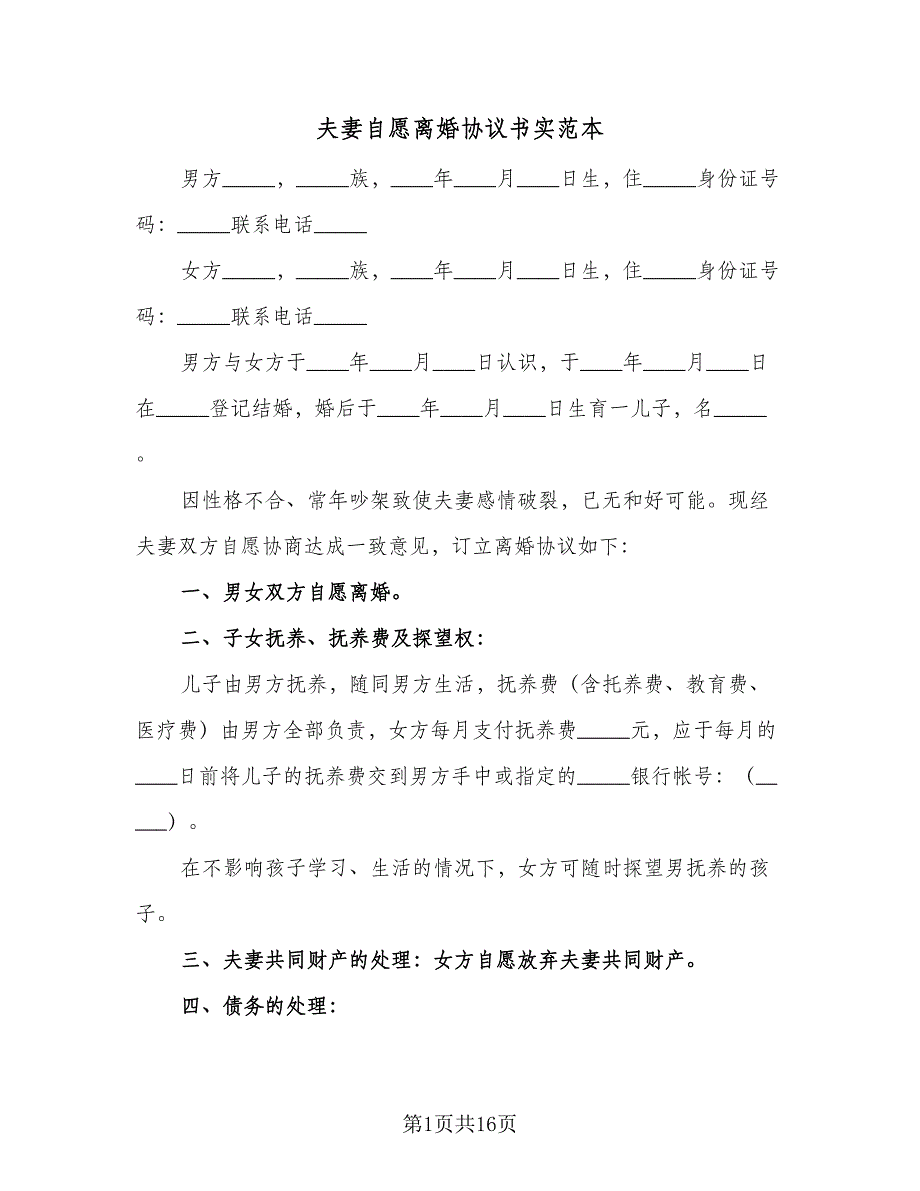 夫妻自愿离婚协议书实范本

男方_____，_____族，____年____月____日生，住_____身份证号码：_____联系电话_____

女方_____，_____族，____年____月____日生，住_____身份证号码：_____联系电话_____

男方与女方于____年____月____日认识，于____年____月____日在_____登记结婚，婚后于____年____月____日生育一儿子，名_____。

因性格不合、常年吵架致使夫妻感情破裂，已无和好可能。现经夫妻双方自愿协商达成一致意见，订立离婚协议如下：

一、男女双方自愿离婚。

二、子女抚养、抚养费及探望权：

儿子由男方抚养，随同男方生活，抚养费（含托养费、教育费、医疗费）由男方全部负责，女方每月支付抚养费_____元，应于每月的____日前将儿子的抚养费交到男方手中或指定的_____银行帐号：（_____）。

在不影响孩子学习、生活的情况下，女方可随时探望男抚养的孩子。

三、夫妻共同财产的处理：女方自愿放弃夫妻共同财产。

四、债务的处理：

第1页共16页